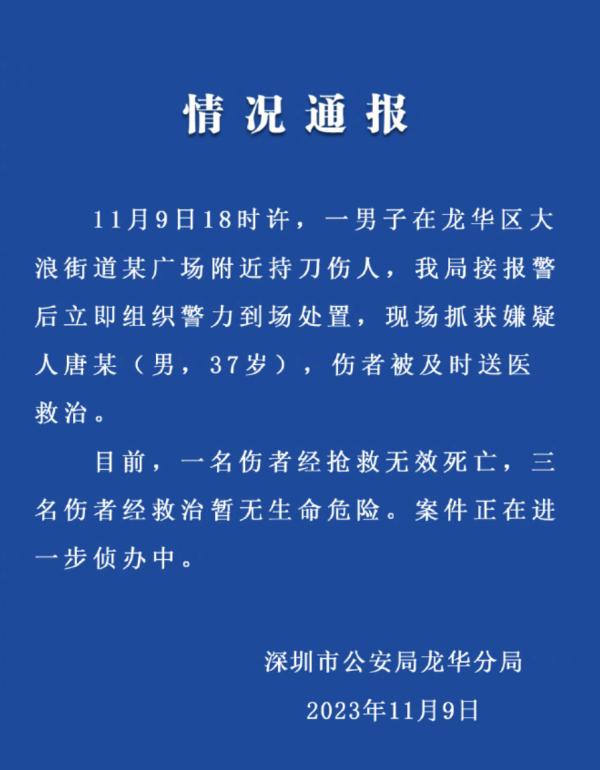 情况通报

11月9日18时许，一男子在龙华区大浪街道某广场附近持刀伤人，我局接报警后立即组织警力到场处置，现场抓获嫌疑人唐某（男，37岁），伤者被及时送医救治。

目前，一名伤者经抢救无效死亡，三名伤者经救治暂无生命危险。案件正在进一步侦办中。

深圳市公安局龙华分局
2023年11月9日